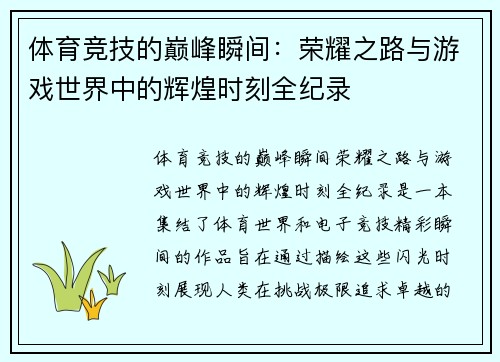 体育竞技的巅峰瞬间：荣耀之路与游戏世界中的辉煌时刻全纪录

体育竞技的巅峰瞬间荣耀之路与游戏世界中的辉煌时刻全纪录是一本集结了体育世界和电子竞技精彩瞬间的作品旨在通过描绘这些闪光时刻展现人类在挑战极限追求卓越的